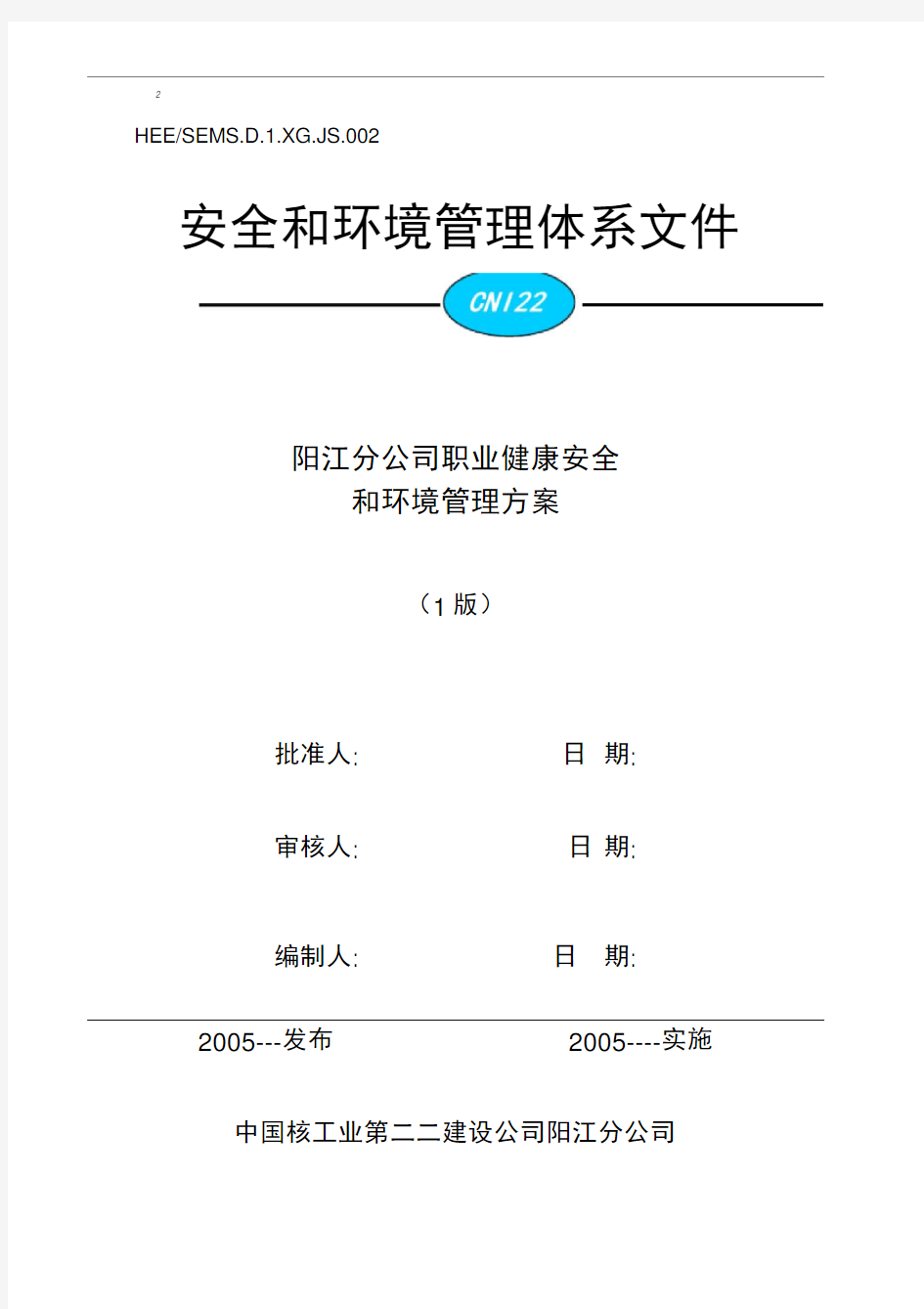 2

HEE/SEMS.D.1.XG.JS.002

安全和环境管理体系文件

CNI22

阳江分公司职业健康安全
和环境管理方案

（1 版）

批准人:　　　　　　日　期:

审核人:　　　　　　日　期:

编制人:　　　　　　日　期:

2005---发布　　　　　　2005----实施

中国核工业第二二建设公司阳江分公司